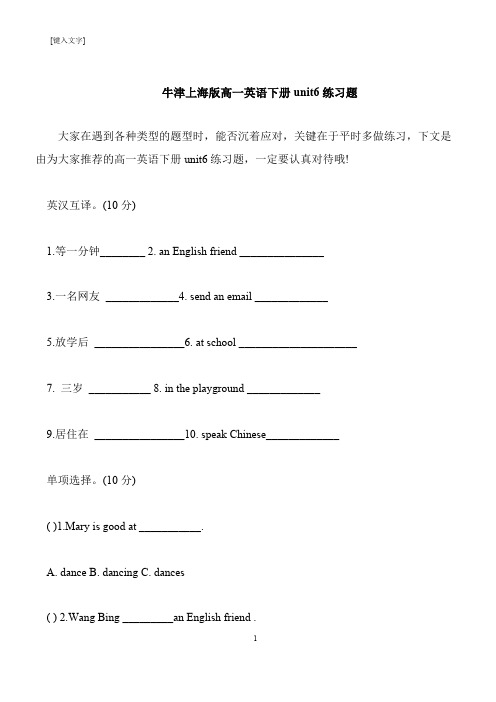 [键入文字]

牛津上海版高一英语下册 unit6 练习题

大家在遇到各种类型的题型时，能否沉着应对，关键在于平时多做练习，下文是由为大家推荐的高一英语下册 unit6 练习题，一定要认真对待哦!

英汉互译。(10 分)

1.等一分钟________ 2. an English friend _______________

3.一名网友 _____________4. send an email _____________

5.放学后 ________________6. at school _____________________

7. 三岁 ___________ 8. in the playground _____________

9.居住在 ________________10. speak Chinese_____________

单项选择。(10 分)

( )1.Mary is good at ___________.

A. dance B. dancing C. dances

( ) 2.Wang Bing _________an English friend .

1